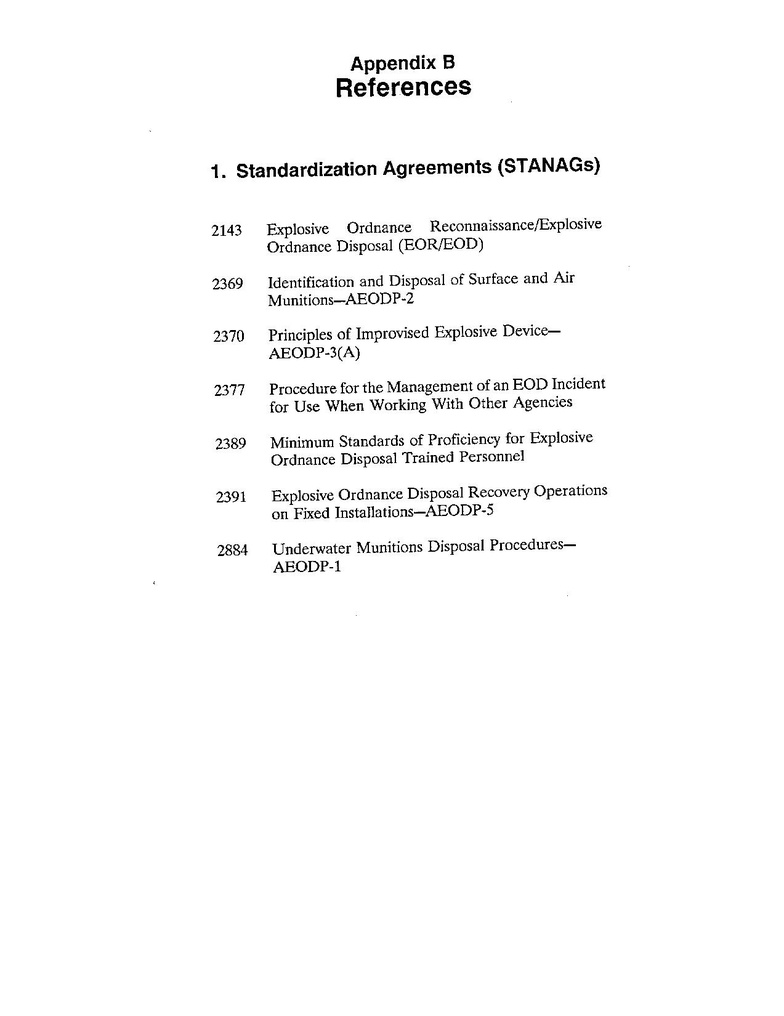 Appendix B
References

1. Standardization Agreements (STANAGs)

2143 Explosive Ordnance Reconnaissance/Explosive Ordnance Disposal (EOR/EOD)

2369 Identification and Disposal of Surface and Air Munitions—AEODP-2

2370 Principles of Improvised Explosive Device—AEODP-3(A)

2377 Procedure for the Management of an EOD Incident for Use When Working With Other Agencies

2389 Minimum Standards of Proficiency for Explosive Ordnance Disposal Trained Personnel

2391 Explosive Ordnance Disposal Recovery Operations on Fixed Installations—AEODP-5

2884 Underwater Munitions Disposal Procedures—AEODP-1